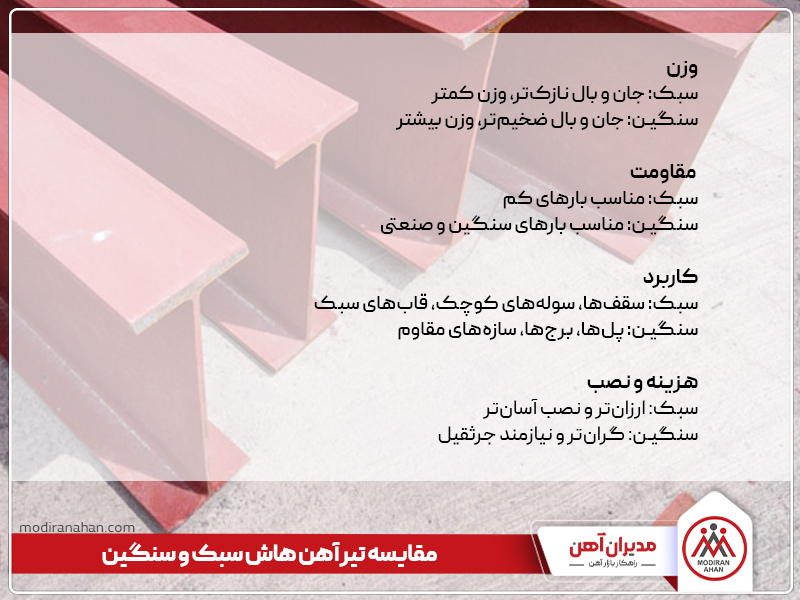 وزن
سبک: جان و بال نازک‌تر، وزن کمتر
سنگین: جان و بال ضخیم‌تر، وزن بیشتر

مقاومت
سبک: مناسب بارهای کم
سنگین: مناسب بارهای سنگین و صنعتی

کاربرد
سبک: سقف‌ها، سوله‌های کوچک، قاب‌های سبک
سنگین: پل‌ها، برج‌ها، سازه‌های مقاوم

هزینه و نصب
سبک: ارزان‌تر و نصب آسان‌تر
سنگین: گران‌تر و نیازمند جرثقیل

modiranahan.com

مقایسه تیرآهن هاش سبک و سنگین

مدیران آهن
راهکار بازار آهن

MODIRAN
AHAN